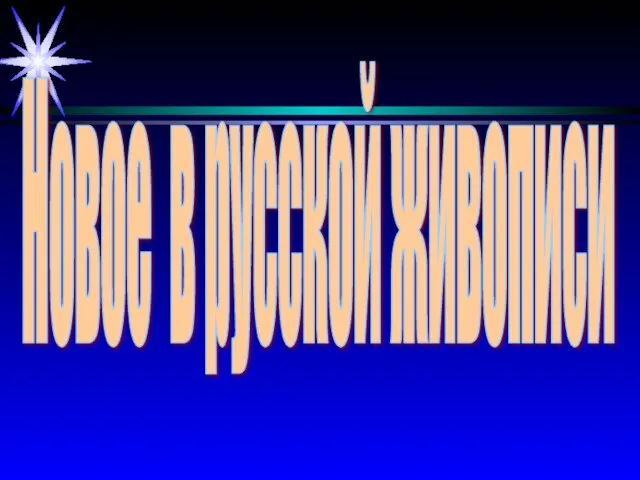 Новое в русской живописи